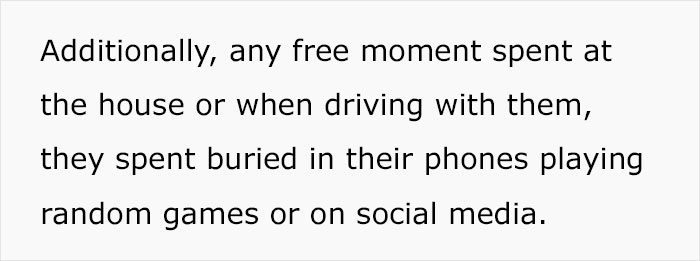 Additionally, any free moment spent at the house or when driving with them, they spent buried in their phones playing random games or on social media.